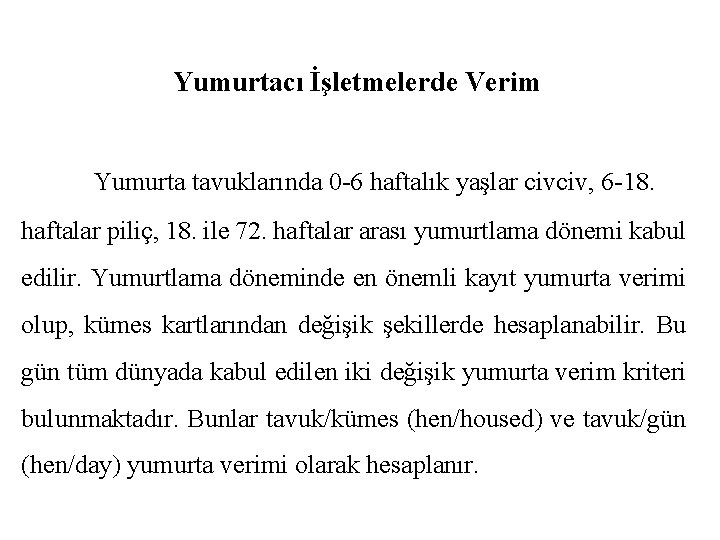 Yumurtacı İşletmelerde Verim

Yumurta tavuklarında 0-6 haftalık yaşlar civciv, 6-18. haftalar piliç, 18. ile 72. haftalar arası yumurtlama dönemi kabul edilir. Yumurtlama döneminde en önemli kayıt yumurta verimi olup, kümes kartlarından değişik şekillerde hesaplanabilir. Bu gün tüm dünyada kabul edilen iki değişik yumurta verim kriteri bulunmaktadır. Bunlar tavuk/kümes (hen/housed) ve tavuk/gün (hen/day) yumurta verimi olarak hesaplanır.